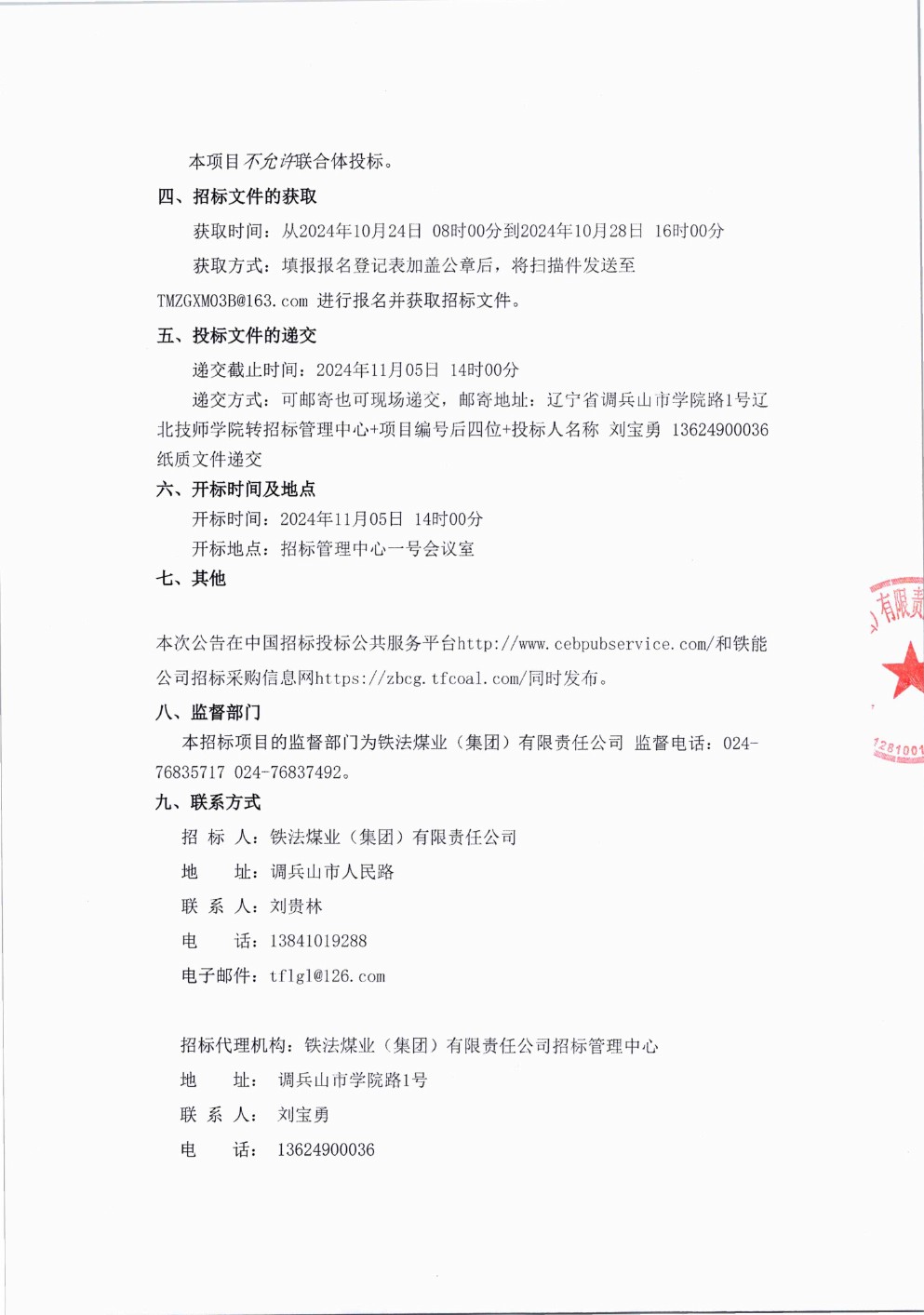 本项目不允许联合体投标。

四、招标文件的获取

获取时间：从2024年10月24日 08时00分到2024年10月28日 16时00分

获取方式：填报报名登记表加盖公章后，将扫描件发送至TMZGXM03B@163.com 进行报名并获取招标文件。

五、投标文件的递交

递交截止时间：2024年11月05日 14时00分

递交方式：可邮寄也可现场递交，邮寄地址：辽宁省调兵山市学院路1号辽北技师学院转招标管理中心+项目编号后四位+投标人名称 刘宝勇 13624900036 纸质文件递交

六、开标时间及地点

开标时间：2024年11月05日 14时00分

开标地点：招标管理中心一号会议室

七、其他

本次公告在中国招标投标公共服务平台http://www.cebpubservice.com/和铁能公司招标采购信息网https://zbcg.tfcoal.com/同时发布。

八、监督部门

本招标项目的监督部门为铁法煤业（集团）有限责任公司 监督电话：024-76835717 024-76837492。

九、联系方式

招 标 人：铁法煤业（集团）有限责任公司

地 址：调兵山市人民路

联 系 人：刘贵林

电 话：13841019288

电子邮件：tflgl@126.com

招标代理机构：铁法煤业（集团）有限责任公司招标管理中心

地 址： 调兵山市学院路1号

联 系 人： 刘宝勇

电 话： 13624900036

有限责

1281001